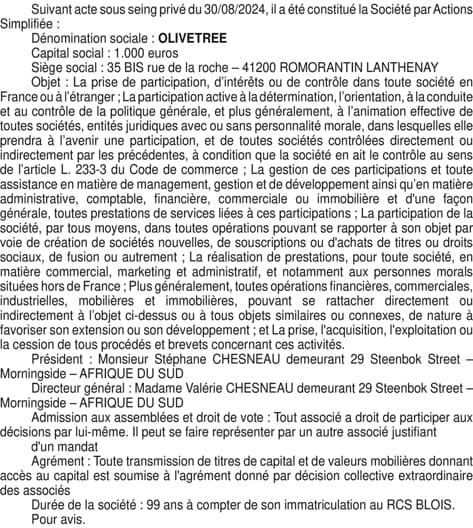 Suivant acte sous seing privé du 30/08/2024, il a été constitué la Société par Actions Simplifiée :

Dénomination sociale : OLIVETREE

Capital social : 1.000 euros

Siège social : 35 BIS rue de la roche – 41200 ROMORANTIN LANTHENAY

Objet : La prise de participation, d'intérêts ou de contrôle dans toute société en France ou à l'étranger ; La participation active à la détermination, l'orientation, à la conduite et au contrôle de la politique générale, et plus généralement, à l'animation effective de toutes sociétés, entités juridiques avec ou sans personnalité morale, dans lesquelles elle prendra à l'avenir une participation, et de toutes sociétés contrôlées directement ou indirectement par les précédentes, à condition que la société en ait le contrôle au sens de l'article L. 233-3 du Code de commerce ; La gestion de ces participations et toute assistance en matière de management, gestion et de développement ainsi qu'en matière administrative, comptable, financière, commerciale ou immobilière et d'une façon générale, toutes prestations de services liées à ces participations ; La participation de la société, par tous moyens, dans toutes opérations pouvant se rapporter à son objet par voie de création de sociétés nouvelles, de souscriptions ou d'achats de titres ou droits sociaux, de fusion ou autrement ; La réalisation de prestations, pour toute société, en matière commercial, marketing et administratif, et notamment aux personnes morals situées hors de France ; Plus généralement, toutes opérations financières, commerciales, industrielles, mobilières et immobilières, pouvant se rattacher directement ou indirectement à l'objet ci-dessus ou à tous objets similaires ou connexes, de nature à favoriser son extension ou son développement ; et La prise, l'acquisition, l'exploitation ou la cession de tous procédés et brevets concernant ces activités.

Président : Monsieur Stéphane CHESNEAU demeurant 29 Steenbok Street – Morningside – AFRIQUE DU SUD

Directeur général : Madame Valérie CHESNEAU demeurant 29 Steenbok Street – Morningside – AFRIQUE DU SUD

Admission aux assemblées et droit de vote : Tout associé a droit de participer aux décisions par lui-même. Il peut se faire représenter par un autre associé justifiant

d'un mandat

Agrément : Toute transmission de titres de capital et de valeurs mobilières donnant accès au capital est soumise à l'agrément donné par décision collective extraordinaire des associés

Durée de la société : 99 ans à compter de son immatriculation au RCS BLOIS.

Pour avis.